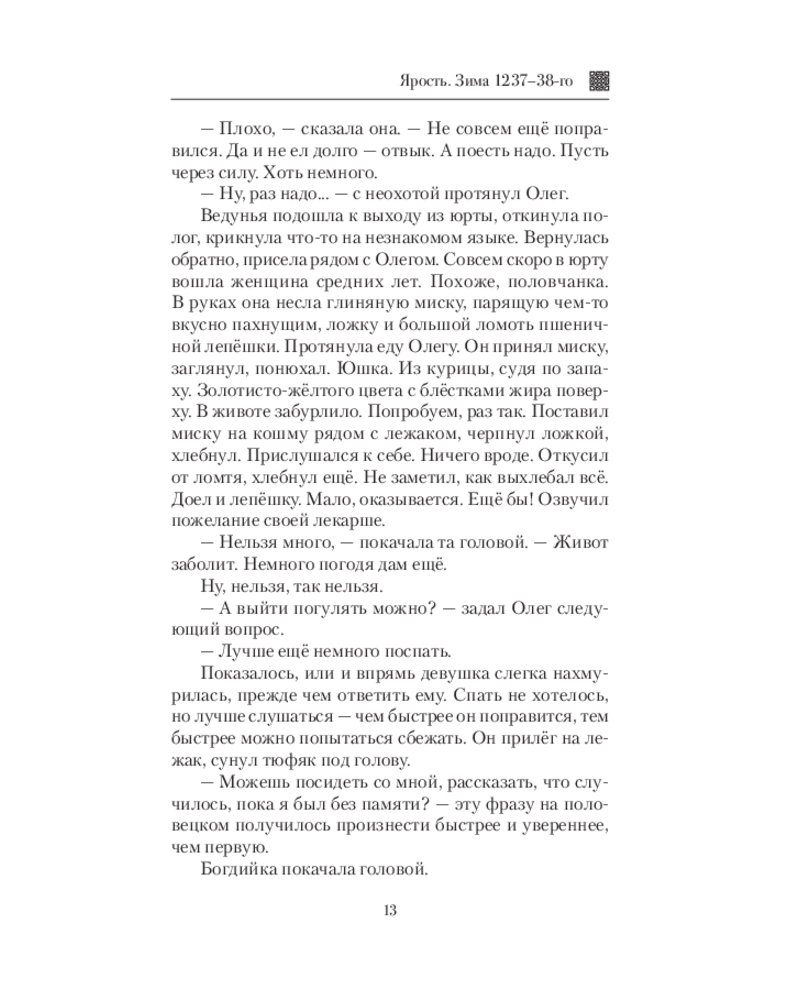 Ярость. Зима 1237–38-го

— Плохо, — сказала она. — Не совсем ещё поправился. Да и не ел долго — отвык. А поесть надо. Пусть через силу. Хоть немного.

— Ну, раз надо... — с неохотой протянул Олег.

Ведунья подошла к выходу из юрты, откинула полог, крикнула что-то на незнакомом языке. Вернулась обратно, присела рядом с Олегом. Совсем скоро в юрту вошла женщина средних лет. Похоже, половчанка. В руках она несла глиняную миску, парящую чем-то вкусно пахнущим, ложку и большой ломоть пшеничной лепёшки. Протянула еду Олегу. Он принял миску, заглянул, понюхал. Юшка. Из курицы, судя по запаху. Золотисто-жёлтого цвета с блёстками жира поверху. В животе забурлило. Попробуем, раз так. Поставил миску на кошму рядом с лежаком, черпнул ложкой, хлебнул. Прислушался к себе. Ничего вроде. Откусил от ломтя, хлебнул ещё. Не заметил, как выхлебал всё. Доел и лепёшку. Мало, оказывается. Ещё бы! Озвучил пожелание своей лекарше.

— Нельзя много, — покачала та головой. — Живот заболит. Немного погодя дам ещё.

Ну, нельзя, так нельзя.

— А выйти погулять можно? — задал Олег следующий вопрос.

— Лучше ещё немного поспать.

Показалось, или и впрямь девушка слегка нахмурилась, прежде чем ответить ему. Спать не хотелось, но лучше слушаться — чем быстрее он поправится, тем быстрее можно попытаться сбежать. Он прилёг на лежак, сунул тюфяк под голову.

— Можешь посидеть со мной, рассказать, что случилось, пока я был без памяти? — эту фразу на половецком получилось произнести быстрее и увереннее, чем первую.

Богдийка покачала головой.

13